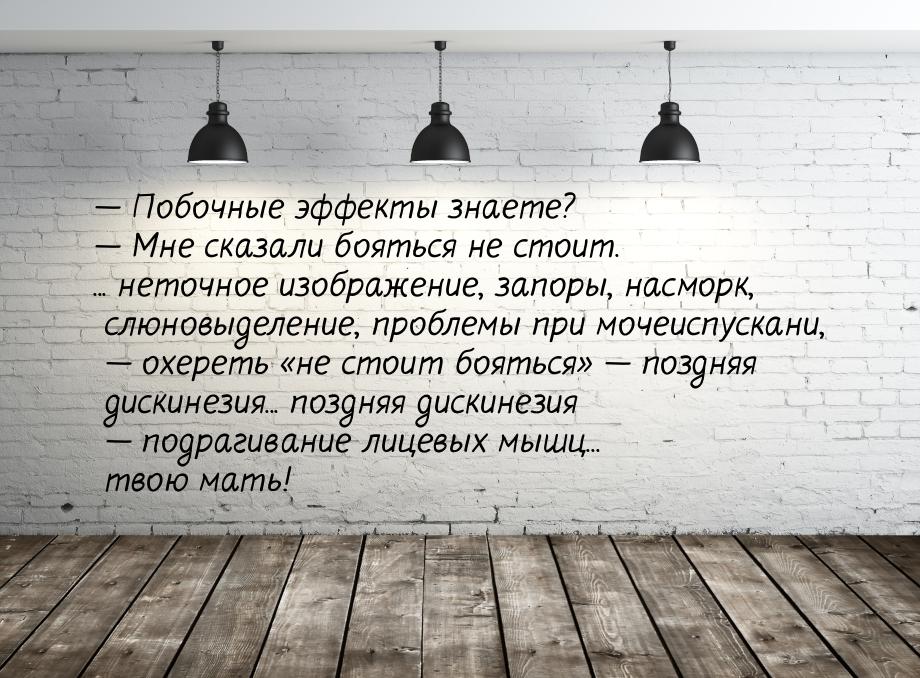 — Побочные эффекты знаете?
— Мне сказали бояться не стоит.
... неточное изображение, запоры, насморк, слюновыделение, проблемы при мочеиспускани, — охереть «не стоит бояться» — поздняя дискинезия... поздняя дискинезия — подрагивание лицевых мышц... твою мать!